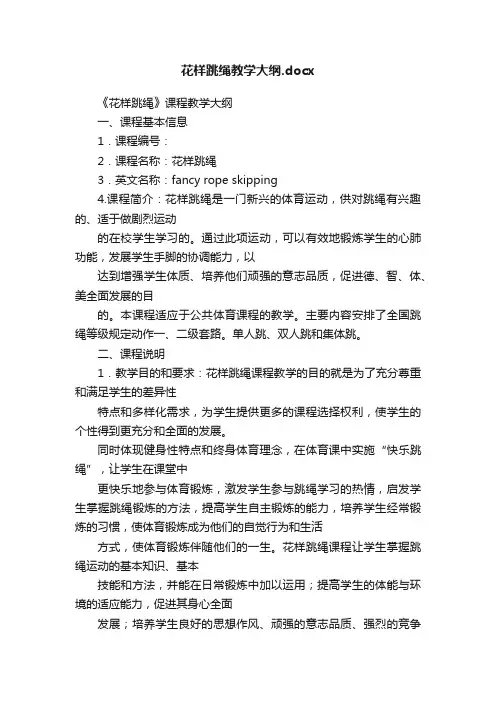 花样跳绳教学大纲.docx

《花样跳绳》课程教学大纲

一、课程基本信息

1．课程编号：

2．课程名称：花样跳绳

3．英文名称：fancy rope skipping

4.课程简介：花样跳绳是一门新兴的体育运动，供对跳绳有兴趣的、适于做剧烈运动

的在校学生学习的。通过此项运动，可以有效地锻炼学生的心肺功能，发展学生手脚的协调能力，以

达到增强学生体质、培养他们顽强的意志品质，促进德、智、体、美全面发展的目

的。本课程适应于公共体育课程的教学。主要内容安排了全国跳绳等级规定动作一、二级套路。单人跳、双人跳和集体跳。

二、课程说明

1．教学目的和要求：花样跳绳课程教学的目的就是为了充分尊重和满足学生的差异性

特点和多样化需求，为学生提供更多的课程选择权利，使学生的个性得到更充分和全面的发展。

同时体现健身性特点和终身体育理念，在体育课中实施“快乐跳绳”，让学生在课堂中

更快乐地参与体育锻炼，激发学生参与跳绳学习的热情，启发学生掌握跳绳锻炼的方法，提高学生自主锻炼的能力，培养学生经常锻炼的习惯，使体育锻炼成为他们的自觉行为和生活

方式，使体育锻炼伴随他们的一生。花样跳绳课程让学生掌握跳绳运动的基本知识、基本

技能和方法，并能在日常锻炼中加以运用；提高学生的体能与环境的适应能力，促进其身心全面

发展；培养学生良好的思想作风、顽强的意志品质、强烈的竞争